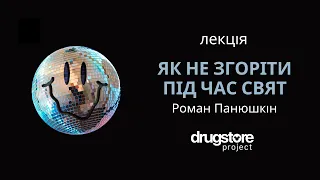 лекція

ЯК НЕ ЗГОРІТИ ПІД ЧАС СВЯТ

Роман Панюшкін

drugstore
project